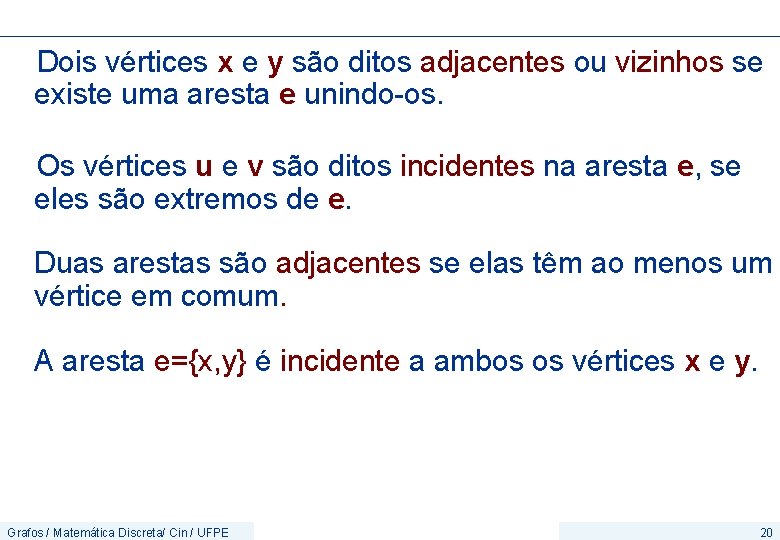 Dois vértices x e y são ditos adjacentes ou vizinhos se existe uma aresta e unindo-os.

Os vértices u e v são ditos incidentes na aresta e, se eles são extremos de e.

Duas arestas são adjacentes se elas têm ao menos um vértice em comum.

A aresta e={x,y} é incidente a ambos os vértices x e y.

Grafos / Matemática Discreta/ Cin / UFPE

20